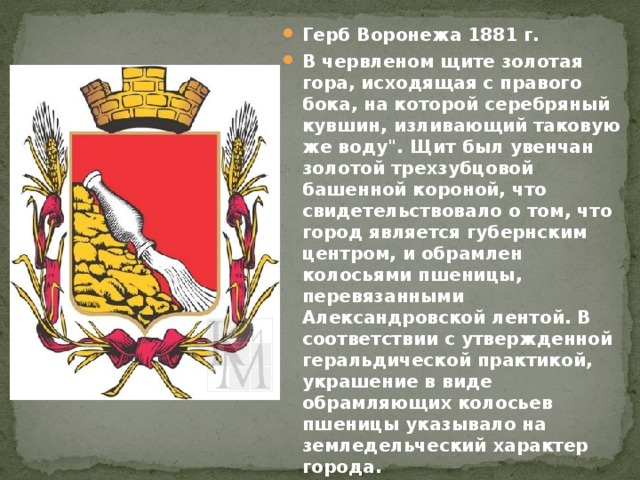 Герб Воронежа 1881 г.

В червленом щите золотая гора, исходящая с правого бока, на которой серебряный кувшин, изливающий таковую же воду". Щит был увенчан золотой трехзубцовой башенной короной, что свидетельствовало о том, что город является губернским центром, и обрамлен колосьями пшеницы, перевязанными Александровской лентой. В соответствии с утвержденной геральдической практикой, украшение в виде обрамляющих колосьев пшеницы указывало на земледельческий характер города.